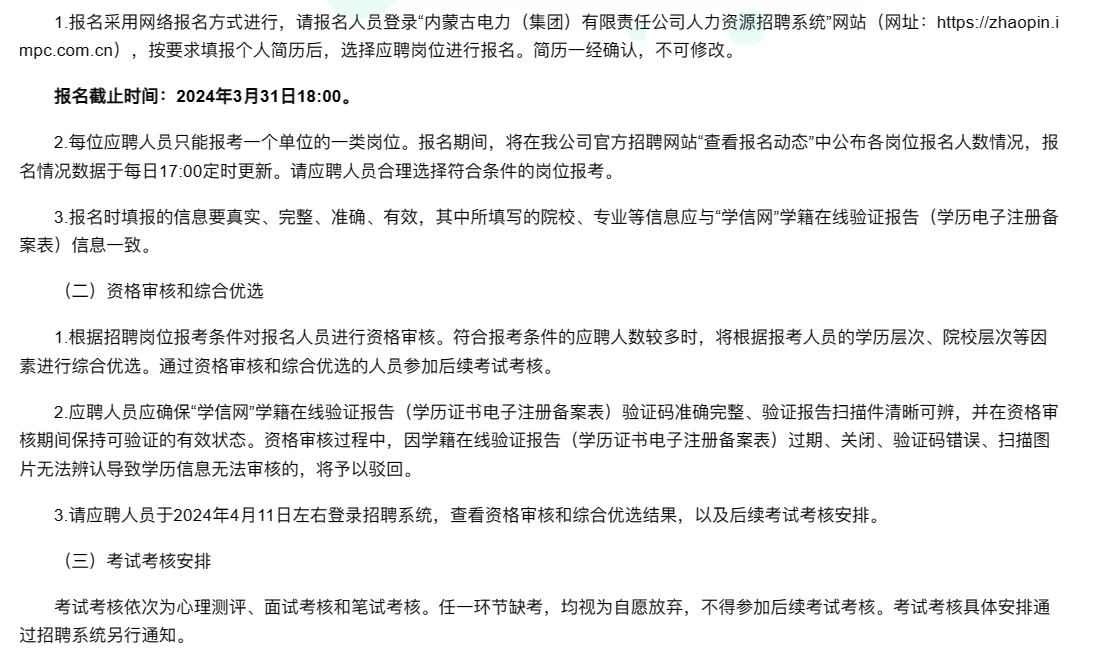 1.报名采用网络报名方式进行，请报名人员登录“内蒙古电力（集团）有限责任公司人力资源招聘系统”网站（网址：https://zhaopin.impc.com.cn），按要求填报个人简历后，选择应聘岗位进行报名。简历一经确认，不可修改。

报名截止时间：2024年3月31日18:00。

2.每位应聘人员只能报考一个单位的一类岗位。报名期间，将在我公司官方招聘网站“查看报名动态”中公布各岗位报名人数情况，报名情况数据于每日17:00定时更新。请应聘人员合理选择符合条件的岗位报考。

3.报名时填报的信息要真实、完整、准确、有效，其中所填写的院校、专业等信息应与“学信网”学籍在线验证报告（学历电子注册备案表）信息一致。

（二）资格审核和综合优选

1.根据招聘岗位报考条件对报名人员进行资格审核。符合报考条件的应聘人数较多时，将根据报考人员的学历层次、院校层次等因素进行综合优选。通过资格审核和综合优选的人员参加后续考试考核。

2.应聘人员应确保“学信网”学籍在线验证报告（学历证书电子注册备案表）验证码准确完整、验证报告扫描件清晰可辨，并在资格审核期间保持可验证的有效状态。资格审核过程中，因学籍在线验证报告（学历证书电子注册备案表）过期、关闭、验证码错误、扫描图片无法辨认导致学历信息无法审核的，将予以驳回。

3.请应聘人员于2024年4月11日左右登录招聘系统，查看资格审核和综合优选结果，以及后续考试考核安排。

（三）考试考核安排

考试考核依次为心理测评、面试考核和笔试考核。任一环节缺考，均视为自愿放弃，不得参加后续考试考核。考试考核具体安排通过招聘系统另行通知。